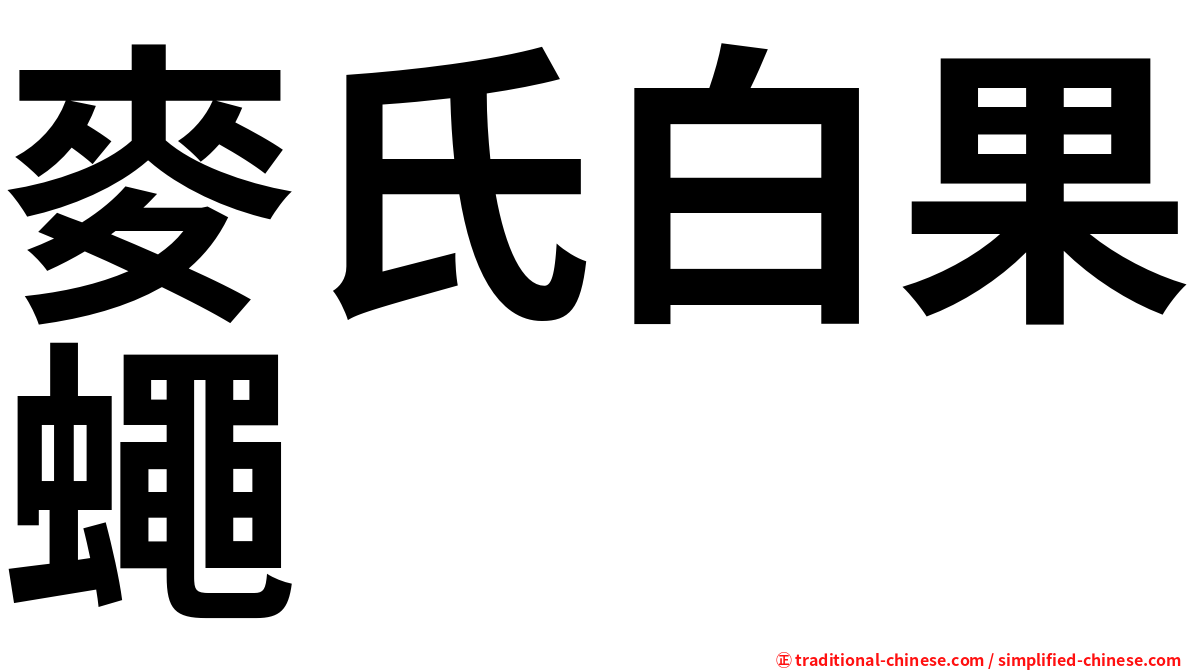 麥氏白果蠅

㊣ traditional-chinese.com / simplified-chinese.com